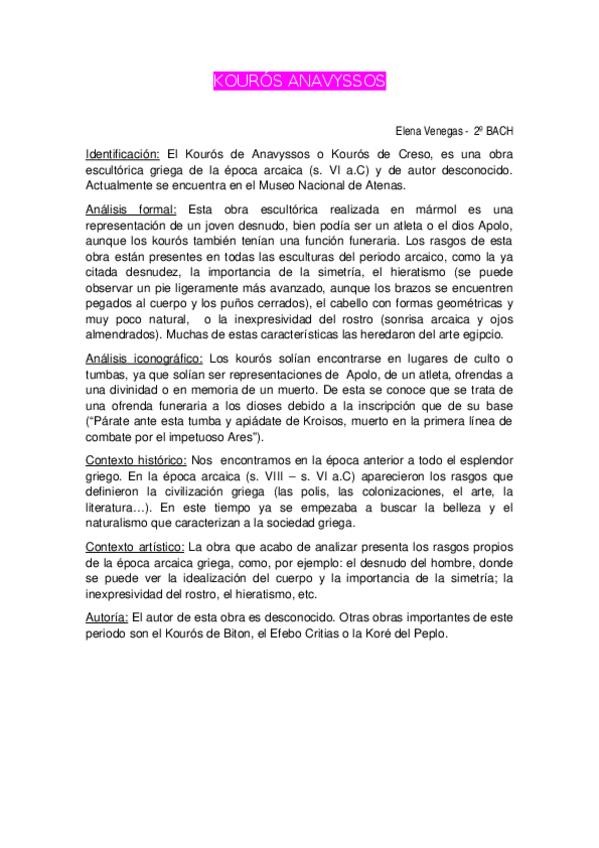 KOURÓS ANAVYSSOS

Elena Venegas - 2º BACH

Identificación: El Kourós de Anavyssos o Kourós de Creso, es una obra escultórica griega de la época arcaica (s. VI a.C) y de autor desconocido. Actualmente se encuentra en el Museo Nacional de Atenas.

Análisis formal: Esta obra escultórica realizada en mármol es una representación de un joven desnudo, bien podía ser un atleta o el dios Apolo, aunque los kourós también tenían una función funeraria. Los rasgos de esta obra están presentes en todas las esculturas del periodo arcaico, como la ya citada desnudez, la importancia de la simetría, el hieratismo (se puede observar un pie ligeramente más avanzado, aunque los brazos se encuentren pegados al cuerpo y los puños cerrados), el cabello con formas geométricas y muy poco natural, o la inexpresividad del rostro (sonrisa arcaica y ojos almendrados). Muchas de estas características las heredaron del arte egipcio.

Análisis iconográfico: Los kourós solían encontrarse en lugares de culto o tumbas, ya que solían ser representaciones de Apolo, de un atleta, ofrendas a una divinidad o en memoria de un muerto. De esta se conoce que se trata de una ofrenda funeraria a los dioses debido a la inscripción que de su base ("Párate ante esta tumba y apiádate de Kroisos, muerto en la primera línea de combate por el impetuoso Ares").

Contexto histórico: Nos encontramos en la época anterior a todo el esplendor griego. En la época arcaica (s. VIII – s. VI a.C) aparecieron los rasgos que definieron la civilización griega (las polis, las colonizaciones, el arte, la literatura…). En este tiempo ya se empezaba a buscar la belleza y el naturalismo que caracterizan a la sociedad griega.

Contexto artístico: La obra que acabo de analizar presenta los rasgos propios de la época arcaica griega, como, por ejemplo: el desnudo del hombre, donde se puede ver la idealización del cuerpo y la importancia de la simetría; la inexpresividad del rostro, el hieratismo, etc.

Autoría: El autor de esta obra es desconocido. Otras obras importantes de este periodo son el Kourós de Biton, el Efebo Critias o la Koré del Peplo.